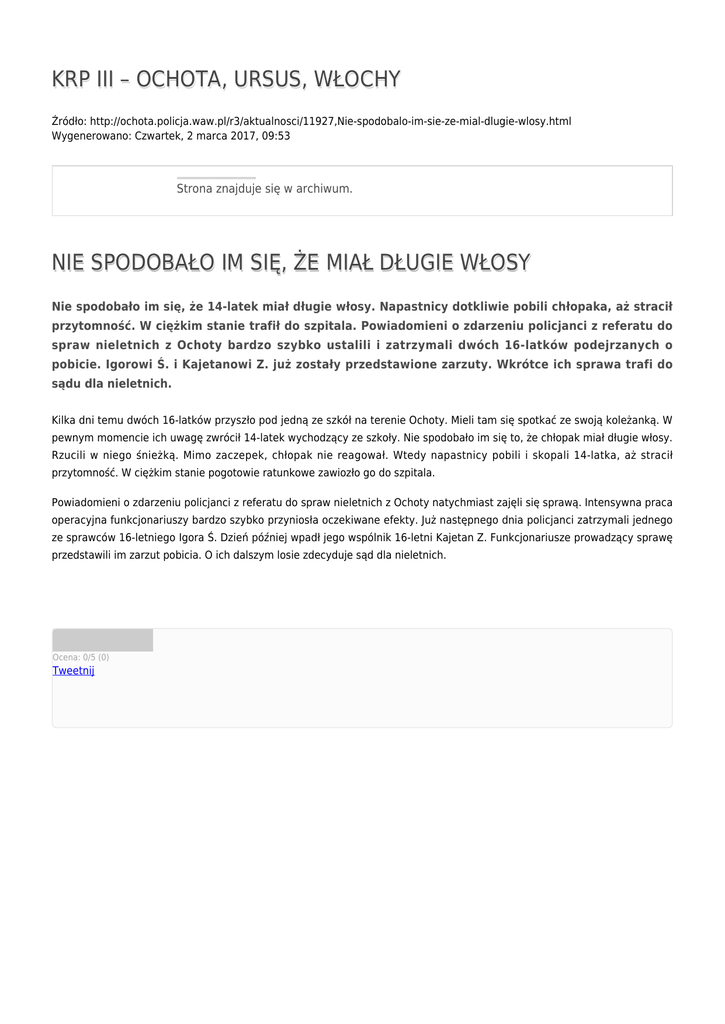 KRP III – OCHOTA, URSUS, WŁOCHY

Źródło: http://ochota.policja.waw.pl/r3/aktualnosci/11927,Nie-spodobalo-im-sie-ze-mial-dlugie-wlosy.html
Wygenerowano: Czwartek, 2 marca 2017, 09:53

Strona znajduje się w archiwum.

NIE SPODOBAŁO IM SIĘ, ŻE MIAŁ DŁUGIE WŁOSY

Nie spodobało im się, że 14-latek miał długie włosy. Napastnicy dotkliwie pobili chłopaka, aż stracił przytomność. W ciężkim stanie trafił do szpitala. Powiadomieni o zdarzeniu policjanci z referatu do spraw nieletnich z Ochoty bardzo szybko ustalili i zatrzymali dwóch 16-latków podejrzanych o pobicie. Igorowi Ś. i Kajetanowi Z. już zostały przedstawione zarzuty. Wkrótce ich sprawa trafi do sądu dla nieletnich.

Kilka dni temu dwóch 16-latków przyszło pod jedną ze szkół na terenie Ochoty. Mieli tam się spotkać ze swoją koleżanką. W pewnym momencie ich uwagę zwrócił 14-latek wychodzący ze szkoły. Nie spodobało im się to, że chłopak miał długie włosy. Rzucili w niego śnieżką. Mimo zaczepek, chłopak nie reagował. Wtedy napastnicy pobili i skopali 14-latka, aż stracił przytomność. W ciężkim stanie pogotowie ratunkowe zawiozło go do szpitala.

Powiadomieni o zdarzeniu policjanci z referatu do spraw nieletnich z Ochoty natychmiast zajęli się sprawą. Intensywna praca operacyjna funkcjonariuszy bardzo szybko przyniosła oczekiwane efekty. Już następnego dnia policjanci zatrzymali jednego ze sprawców 16-letniego Igora Ś. Dzień później wpadł jego wspólnik 16-letni Kajetan Z. Funkcjonariusze prowadzący sprawę przedstawili im zarzut pobicia. O ich dalszym losie zdecyduje sąd dla nieletnich.

Ocena: 0/5 (0)
Tweetnij